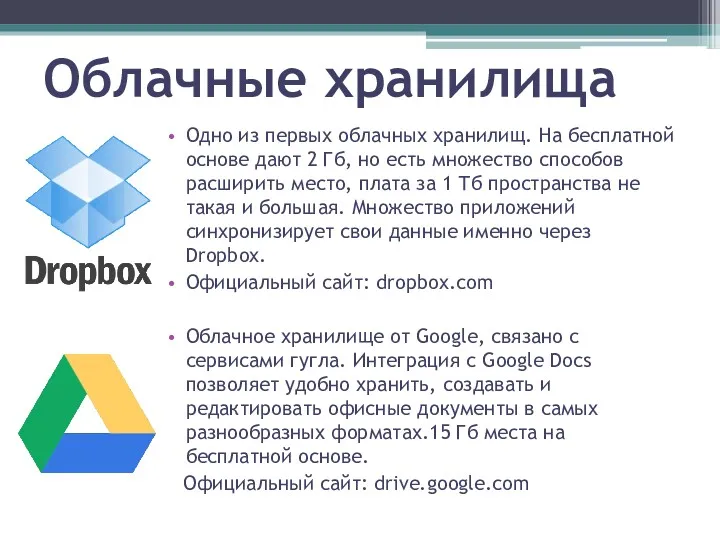 Облачные хранилища

Dropbox

• Одно из первых облачных хранилищ. На бесплатной основе дают 2 Гб, но есть множество способов расширить место, плата за 1 Тб пространства не такая и большая. Множество приложений синхронизирует свои данные именно через Dropbox.
• Официальный сайт: dropbox.com

• Облачное хранилище от Google, связано с сервисами гугла. Интеграция с Google Docs позволяет удобно хранить, создавать и редактировать офисные документы в самых разнообразных форматах.15 Гб места на бесплатной основе.
Официальный сайт: drive.google.com